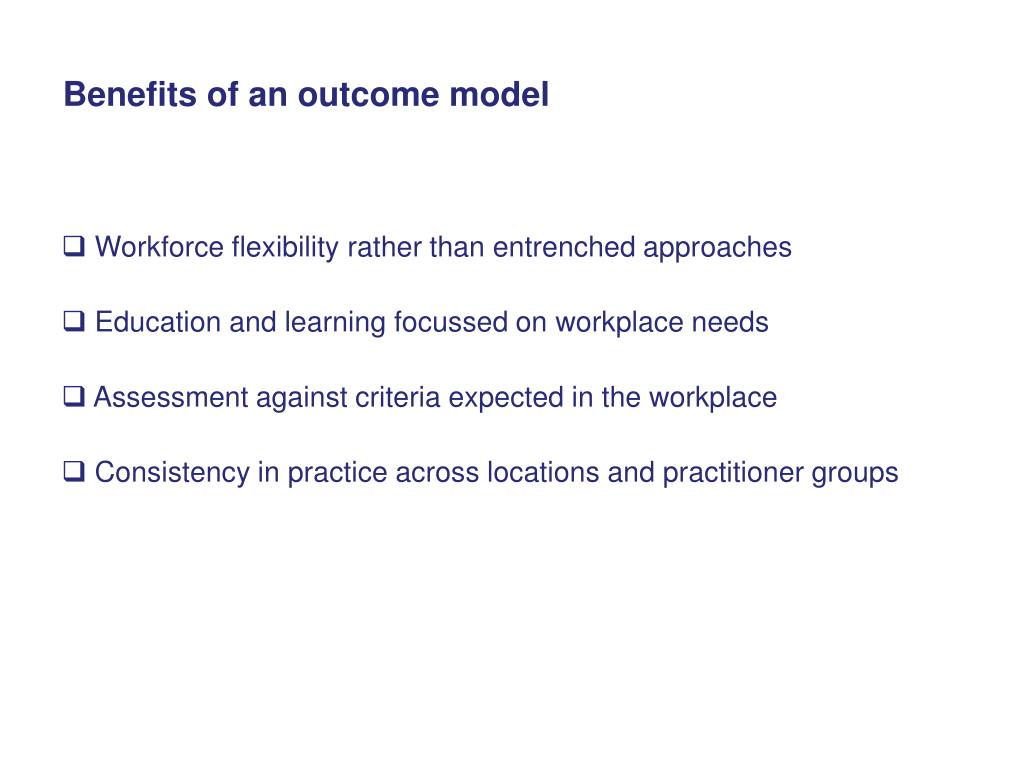 Benefits of an outcome model

❑ Workforce flexibility rather than entrenched approaches

❑ Education and learning focussed on workplace needs

❑ Assessment against criteria expected in the workplace

❑ Consistency in practice across locations and practitioner groups